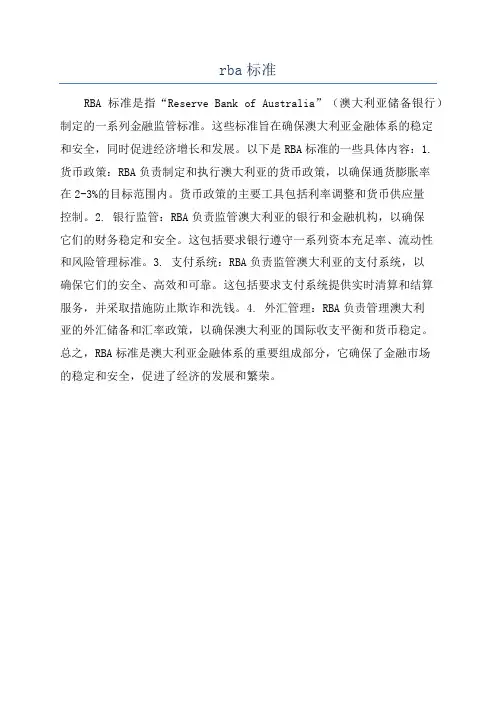 rba 标准

RBA 标准是指“Reserve Bank of Australia”（澳大利亚储备银行）制定的一系列金融监管标准。这些标准旨在确保澳大利亚金融体系的稳定和安全，同时促进经济增长和发展。以下是 RBA 标准的一些具体内容：1. 货币政策：RBA 负责制定和执行澳大利亚的货币政策，以确保通货膨胀率在 2-3%的目标范围内。货币政策的主要工具包括利率调整和货币供应量控制。2. 银行监管：RBA 负责监管澳大利亚的银行和金融机构，以确保它们的财务稳定和安全。这包括要求银行遵守一系列资本充足率、流动性和风险管理标准。3. 支付系统：RBA 负责监管澳大利亚的支付系统，以确保它们的安全、高效和可靠。这包括要求支付系统提供实时清算和结算服务，并采取措施防止欺诈和洗钱。4. 外汇管理：RBA 负责管理澳大利亚的外汇储备和汇率政策，以确保澳大利亚的国际收支平衡和货币稳定。总之，RBA 标准是澳大利亚金融体系的重要组成部分，它确保了金融市场的稳定和安全，促进了经济的发展和繁荣。